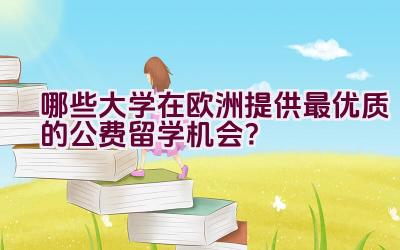 哪些大学在欧洲提供最优质的公费留学机会？